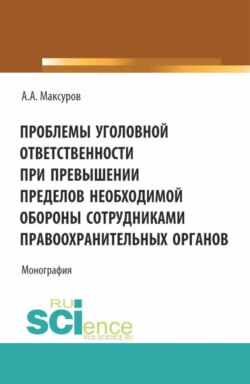 А.А. Максуров

ПРОБЛЕМЫ УГОЛОВНОЙ ОТВЕТСТВЕННОСТИ ПРИ ПРЕВЫШЕНИИ ПРЕДЕЛОВ НЕОБХОДИМОЙ ОБОРОНЫ СОТРУДНИКАМИ ПРАВООХРАНИТЕЛЬНЫХ ОРГАНОВ

Монография

RU SCIence
RUS-SCIENCE.RU